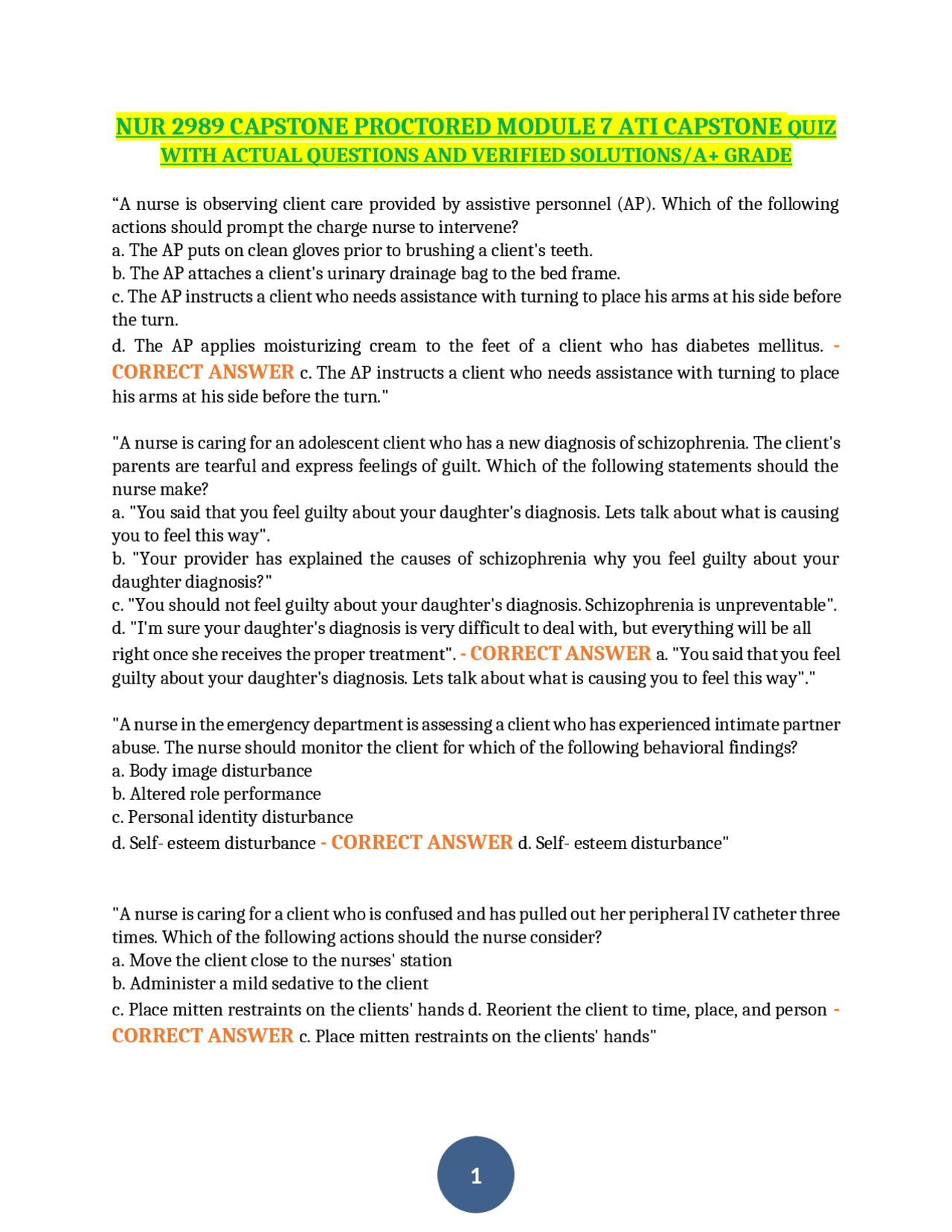 NUR 2989 CAPSTONE PROCTORED MODULE 7 ATI CAPSTONE QUIZ WITH ACTUAL QUESTIONS AND VERIFIED SOLUTIONS/A+ GRADE

“A nurse is observing client care provided by assistive personnel (AP). Which of the following actions should prompt the charge nurse to intervene?
a. The AP puts on clean gloves prior to brushing a client's teeth.
b. The AP attaches a client's urinary drainage bag to the bed frame.
c. The AP instructs a client who needs assistance with turning to place his arms at his side before the turn.
d. The AP applies moisturizing cream to the feet of a client who has diabetes mellitus. - CORRECT ANSWER c. The AP instructs a client who needs assistance with turning to place his arms at his side before the turn."

"A nurse is caring for an adolescent client who has a new diagnosis of schizophrenia. The client's parents are tearful and express feelings of guilt. Which of the following statements should the nurse make?
a. "You said that you feel guilty about your daughter's diagnosis. Lets talk about what is causing you to feel this way".
b. "Your provider has explained the causes of schizophrenia why you feel guilty about your daughter diagnosis?"
c. "You should not feel guilty about your daughter's diagnosis. Schizophrenia is unpreventable".
d. "I'm sure your daughter's diagnosis is very difficult to deal with, but everything will be all right once she receives the proper treatment". - CORRECT ANSWER a. "You said that you feel guilty about your daughter's diagnosis. Lets talk about what is causing you to feel this way"."

"A nurse in the emergency department is assessing a client who has experienced intimate partner abuse. The nurse should monitor the client for which of the following behavioral findings?
a. Body image disturbance
b. Altered role performance
c. Personal identity disturbance
d. Self- esteem disturbance - CORRECT ANSWER d. Self- esteem disturbance"

"A nurse is caring for a client who is confused and has pulled out her peripheral IV catheter three times. Which of the following actions should the nurse consider?
a. Move the client close to the nurses' station
b. Administer a mild sedative to the client
c. Place mitten restraints on the clients' hands d. Reorient the client to time, place, and person - CORRECT ANSWER c. Place mitten restraints on the clients' hands"

1